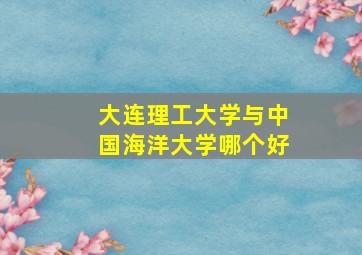 大连理工大学与中国海洋大学哪个好